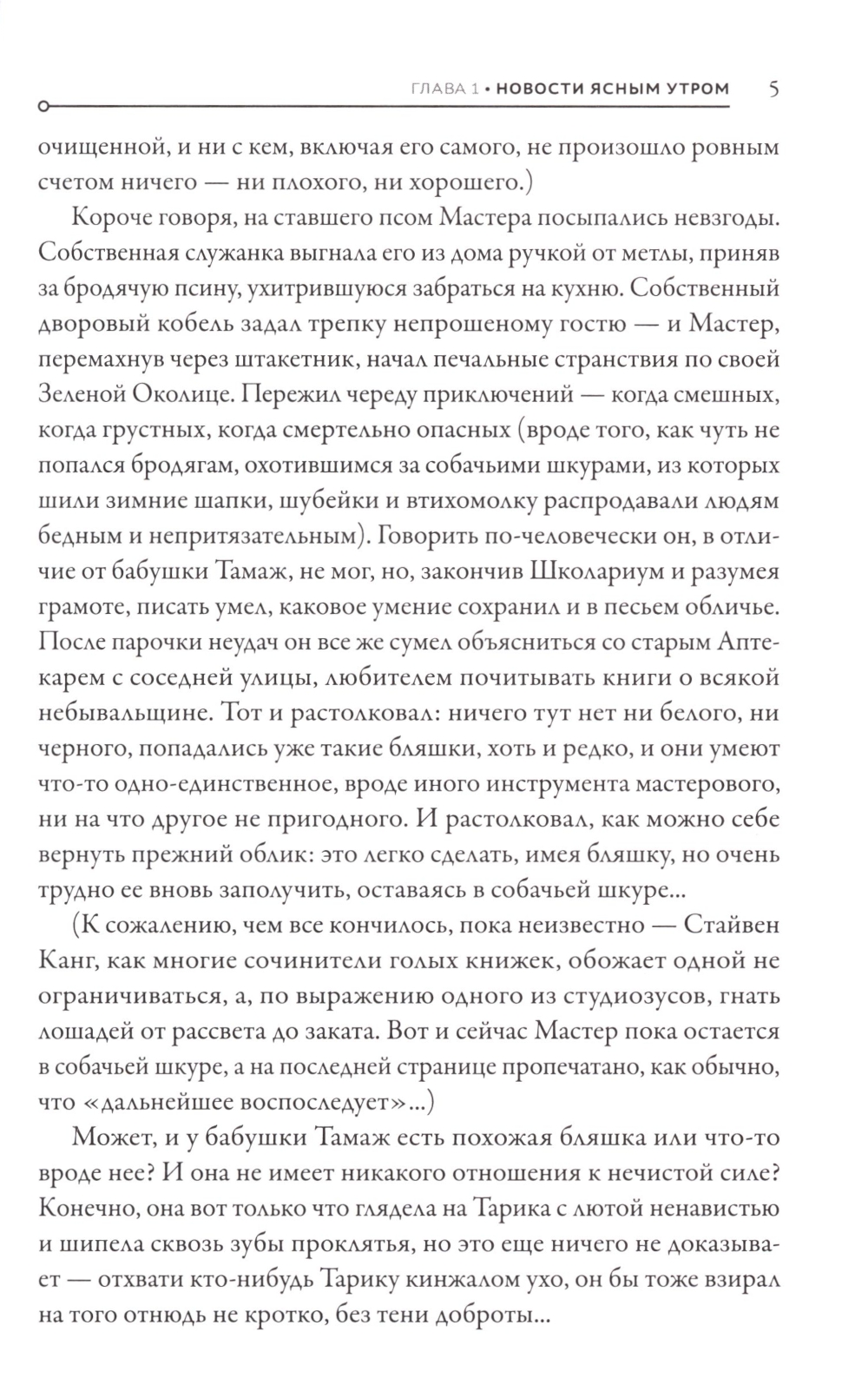 ГЛАВА 1 • НОВОСТИ ЯСНЫМ УТРОМ 5

очищенной, и ни с кем, включая его самого, не произошло ровным счетом ничего — ни плохого, ни хорошего.)

Короче говоря, на ставшего псом Мастера посыпались невзгоды. Собственная служанка выгнала его из дома ручкой от метлы, приняв за бродячую псину, ухитрившуюся забраться на кухню. Собственный дворовый кобель задал трепку непрошеному гостю — и Мастер, перемахнув через штакетник, начал печальные странствия по своей Зеленой Околице. Пережил череду приключений — когда смешных, когда грустных, когда смертельно опасных (вроде того, как чуть не попался бродягам, охотившимся за собачьими шкурами, из которых шили зимние шапки, шубейки и втихомолку распродавали людям бедным и непритязательным). Говорить по-человечески он, в отличие от бабушки Тамаж, не мог, но, закончив Школариум и разумея грамоте, писать умел, каковое умение сохранил и в песьем обличье. После парочки неудач он все же сумел объясниться со старым Аптекарем с соседней улицы, любителем почитывать книги о всякой небывальщине. Тот и растолковал: ничего тут нет ни белого, ни черного, попадались уже такие бляшки, хоть и редко, и они умеют что-то одно-единственное, вроде иного инструмента мастерового, ни на что другое не пригодного. И растолковал, как можно себе вернуть прежний облик: это легко сделать, имея бляшку, но очень трудно ее вновь заполучить, оставаясь в собачьей шкуре...

(К сожалению, чем все кончилось, пока неизвестно — Стайвен Канг, как многие сочинители голых книжек, обожает одной не ограничиваться, а, по выражению одного из студиозусов, гнать лошадей от рассвета до заката. Вот и сейчас Мастер пока остается в собачьей шкуре, а на последней странице пропечатано, как обычно, что «дальнейшее воспоследует»...)

Может, и у бабушки Тамаж есть похожая бляшка или что-то вроде нее? И она не имеет никакого отношения к нечистой силе? Конечно, она вот только что глядела на Тарика с лютой ненавистью и шипела сквозь зубы проклятья, но это еще ничего не доказывает — отхвати кто-нибудь Тарику кинжалом ухо, он бы тоже взирал на того отнюдь не кротко, без тени доброты...